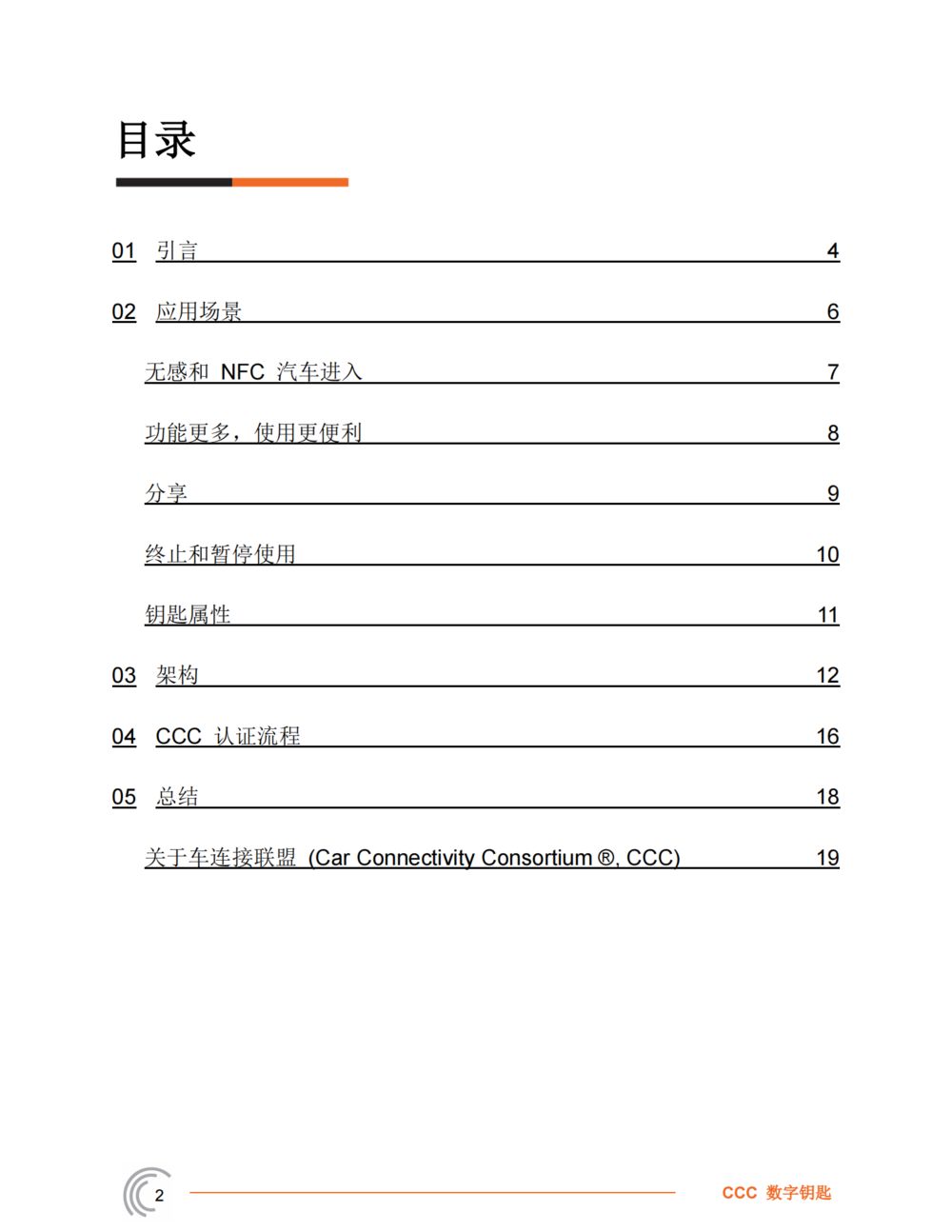 目录

01 引言 4

02 应用场景 6

无感和 NFC 汽车进入 7

功能更多，使用更便利 8

分享 9

终止和暂停使用 10

钥匙属性 11

03 架构 12

04 CCC 认证流程 16

05 总结 18

关于车连接联盟 (Car Connectivity Consortium ®, CCC) 19

2

CCC 数字钥匙